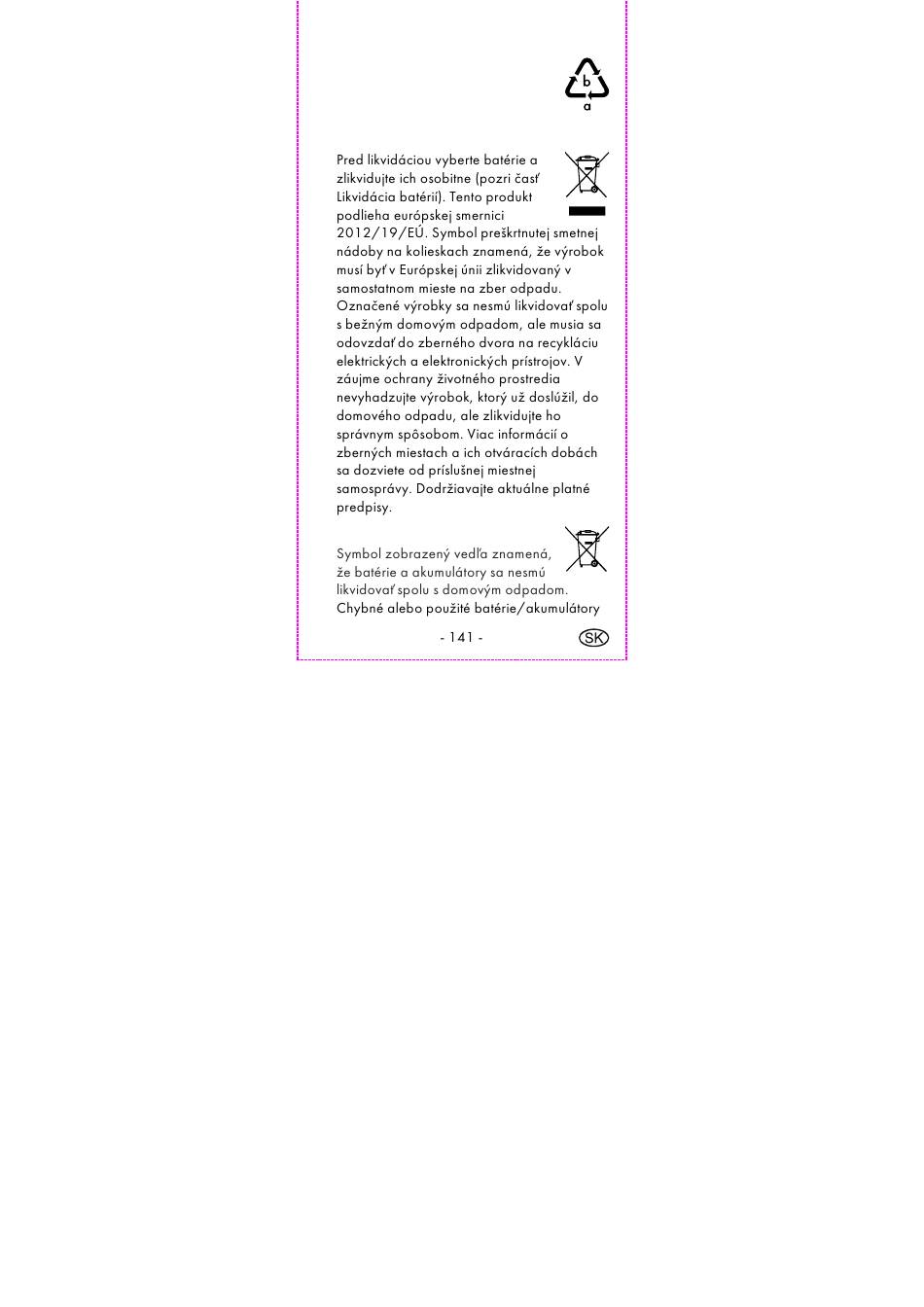 b
a

Pred likvidáciou vyberte batérie a zlikvidujte ich osobitne (pozri časť Likvidácia batérií). Tento produkt podlieha európskej smernici 2012/19/EÚ. Symbol preškrtnutej smetnej nádoby na kolieskach znamená, že výrobok musí byť v Európskej únii zlikvidovaný v samostatnom mieste na zber odpadu. Označené výrobky sa nesmú likvidovať spolu s bežným domovým odpadom, ale musia sa odovzdať do zberného dvora na recykláciu elektrických a elektronických prístrojov. V záujme ochrany životného prostredia nevyhadzujte výrobok, ktorý už doslúžil, do domového odpadu, ale zlikvidujte ho správnym spôsobom. Viac informácií o zberných miestach a ich otváracích dobách sa dozviete od príslušnej miestnej samosprávy. Dodržiavajte aktuálne platné predpisy.

Symbol zobrazený vedľa znamená, že batérie a akumulátory sa nesmú likvidovať spolu s domovým odpadom. Chybné alebo použité batérie/akumulátory

- 141 -

SK